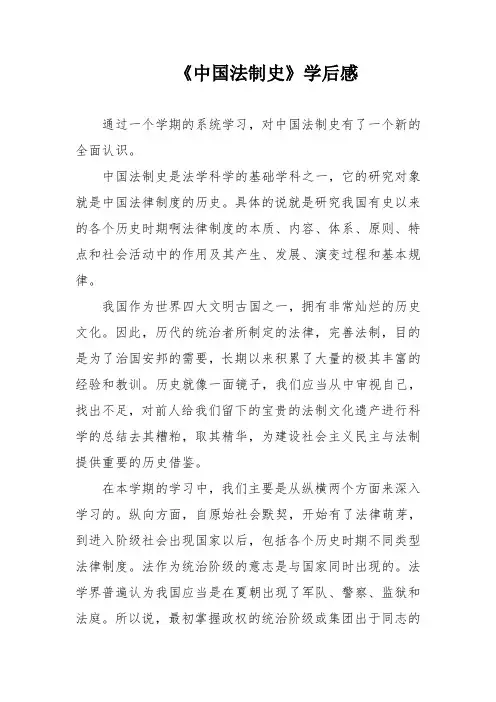 《中国法制史》学后感

通过一个学期的系统学习，对中国法制史有了一个新的全面认识。

中国法制史是法学科学的基础学科之一，它的研究对象就是中国法律制度的历史。具体的说就是研究我国有史以来的各个历史时期啊法律制度的本质、内容、体系、原则、特点和社会活动中的作用及其产生、发展、演变过程和基本规律。

我国作为世界四大文明古国之一，拥有非常灿烂的历史文化。因此，历代的统治者所制定的法律，完善法制，目的是为了治国安邦的需要，长期以来积累了大量的极其丰富的经验和教训。历史就像一面镜子，我们应当从中审视自己，找出不足，对前人给我们留下的宝贵的法制文化遗产进行科学的总结去其糟粕，取其精华，为建设社会主义民主与法制提供重要的历史借鉴。

在本学期的学习中，我们主要是从纵横两个方面来深入学习的。纵向方面，自原始社会默契，开始有了法律萌芽，到进入阶级社会出现国家以后，包括各个历史时期不同类型法律制度。法作为统治阶级的意志是与国家同时出现的。法学界普遍认为我国应当是在夏朝出现了军队、警察、监狱和法庭。所以说，最初掌握政权的统治阶级或集团出于同志的